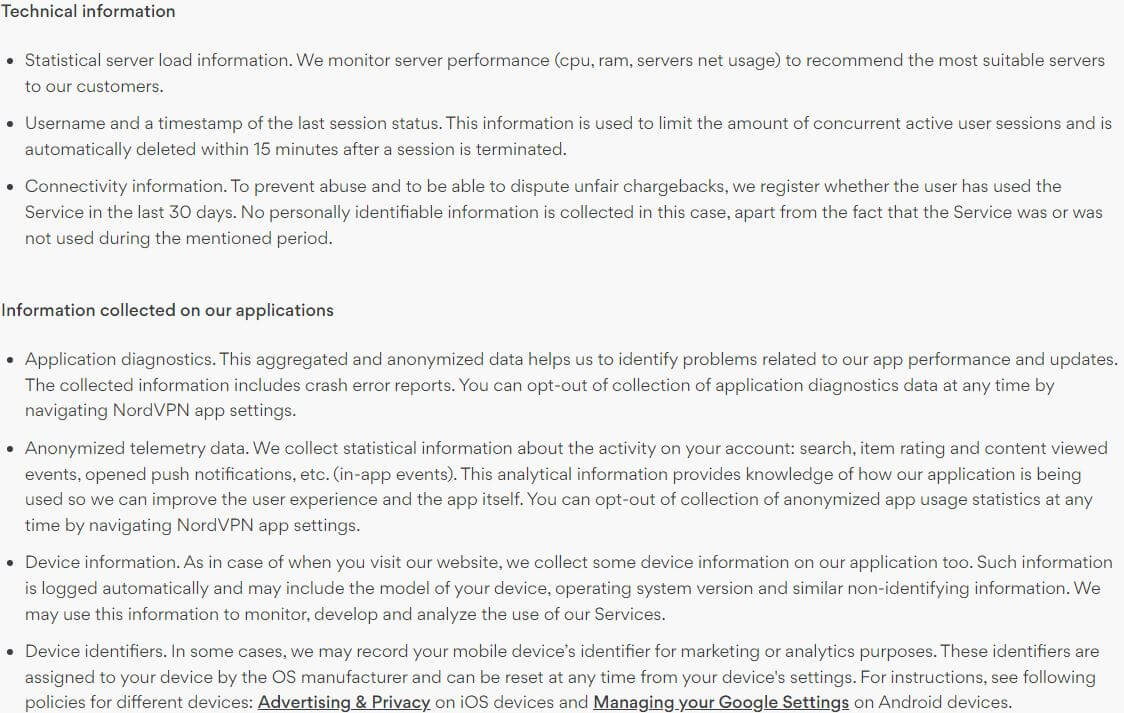 Technical information

• Statistical server load information. We monitor server performance (cpu, ram, servers net usage) to recommend the most suitable servers to our customers.

• Username and a timestamp of the last session status. This information is used to limit the amount of concurrent active user sessions and is automatically deleted within 15 minutes after a session is terminated.

• Connectivity information. To prevent abuse and to be able to dispute unfair chargebacks, we register whether the user has used the Service in the last 30 days. No personally identifiable information is collected in this case, apart from the fact that the Service was or was not used during the mentioned period.

Information collected on our applications

• Application diagnostics. This aggregated and anonymized data helps us to identify problems related to our app performance and updates. The collected information includes crash error reports. You can opt-out of collection of application diagnostics data at any time by navigating NordVPN app settings.

• Anonymized telemetry data. We collect statistical information about the activity on your account: search, item rating and content viewed events, opened push notifications, etc. (in-app events). This analytical information provides knowledge of how our application is being used so we can improve the user experience and the app itself. You can opt-out of collection of anonymized app usage statistics at any time by navigating NordVPN app settings.

• Device information. As in case of when you visit our website, we collect some device information on our application too. Such information is logged automatically and may include the model of your device, operating system version and similar non-identifying information. We may use this information to monitor, develop and analyze the use of our Services.

• Device identifiers. In some cases, we may record your mobile device's identifier for marketing or analytics purposes. These identifiers are assigned to your device by the OS manufacturer and can be reset at any time from your device's settings. For instructions, see following policies for different devices: Advertising & Privacy on iOS devices and Managing your Google Settings on Android devices.